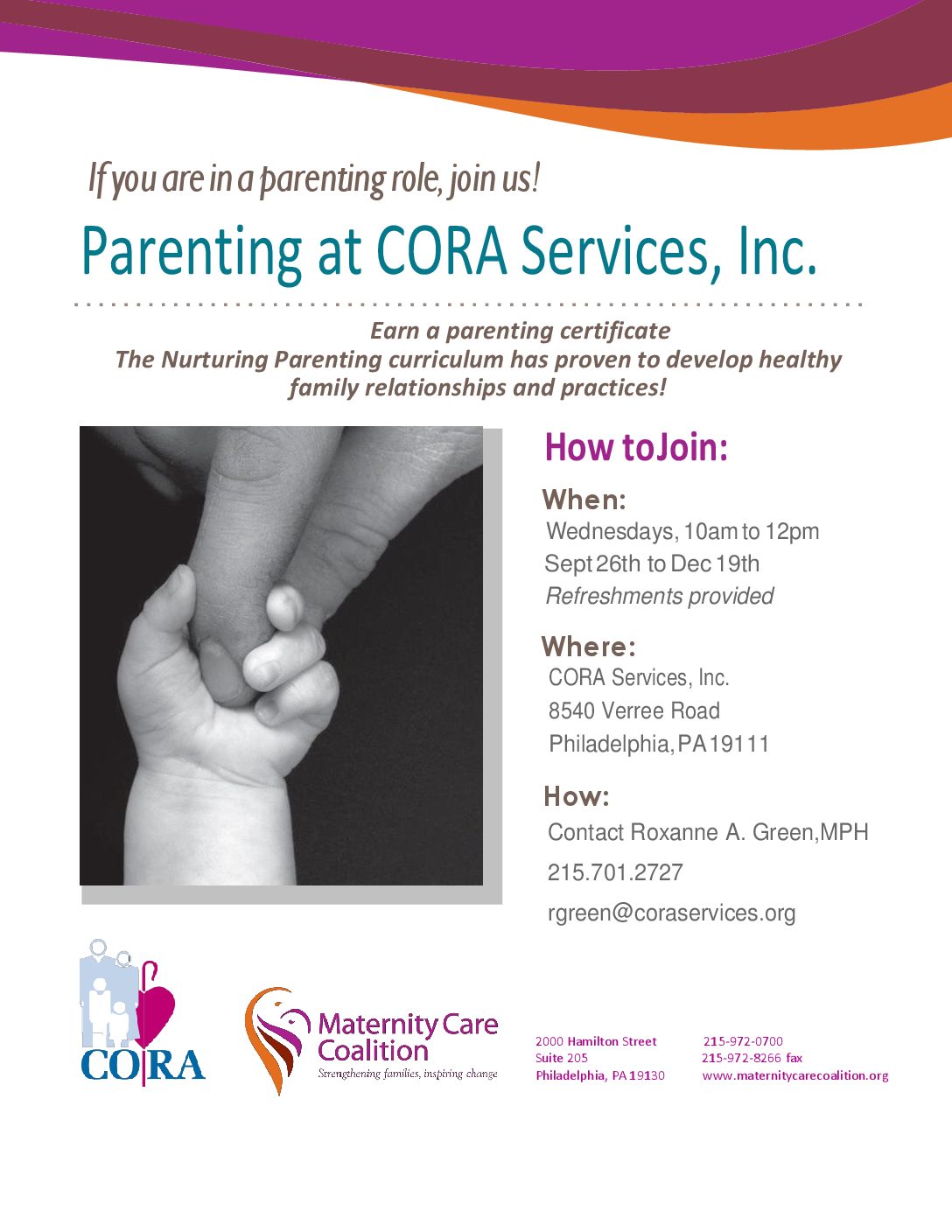 If you are in a parenting role, join us!

Parenting at CORA Services, Inc.

Earn a parenting certificate
The Nurturing Parenting curriculum has proven to develop healthy family relationships and practices!

How toJoin:

When:
Wednesdays, 10am to 12pm
Sept 26th to Dec 19th
Refreshments provided

Where:
CORA Services, Inc.
8540 Verree Road
Philadelphia, PA 19111

How:
Contact Roxanne A. Green,MPH
215.701.2727
rgreen@coraservices.org

CORA

Maternity Care Coalition
Strengthening families, inspiring change

2000 Hamilton Street
Suite 205
Philadelphia, PA 19130

215-972-0700
215-972-8266 fax
www.maternitycarecoalition.org